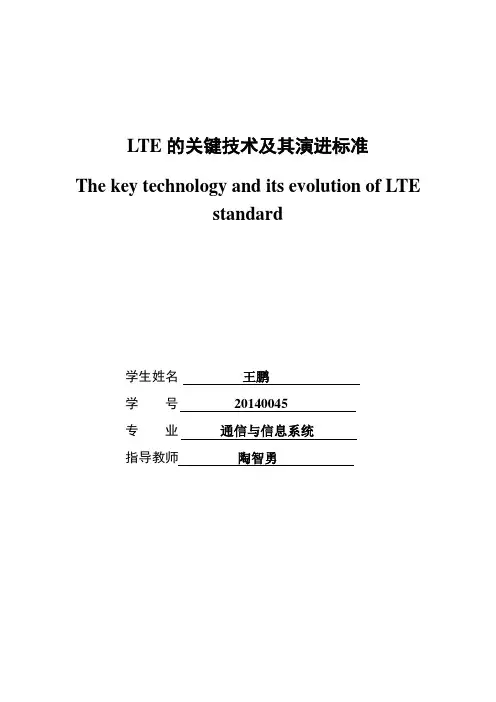 LTE 的关键技术及其演进标准

The key technology and its evolution of LTE standard

学生姓名 王鹏

学　　号 20140045

专　　业 通信与信息系统

指导教师 陶智勇